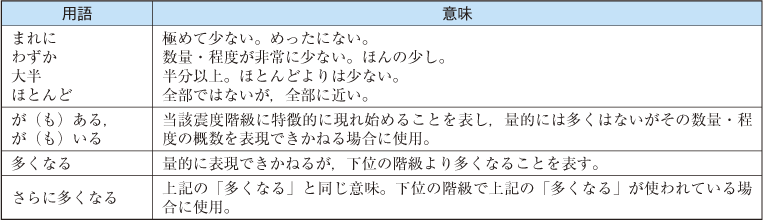 | 用語 | 意味 |
|---|---|
| まれに<br>わずか<br>大半<br>ほとんど | 極めて少ない。めったにない。<br>数量・程度が非常に少ない。ほんの少し。<br>半分以上。ほとんどよりは少ない。<br>全部ではないが，全部に近い。 |
| が（も）ある，<br>が（も）いる | 当該震度階級に特徴的に現れ始めることを表し，量的には多くはないがその数量・程度の概数を表現できかねる場合に使用。 |
| 多くなる | 量的に表現できかねるが，下位の階級より多くなることを表す。 |
| さらに多くなる | 上記の「多くなる」と同じ意味。下位の階級で上記の「多くなる」が使われている場合に使用。 |